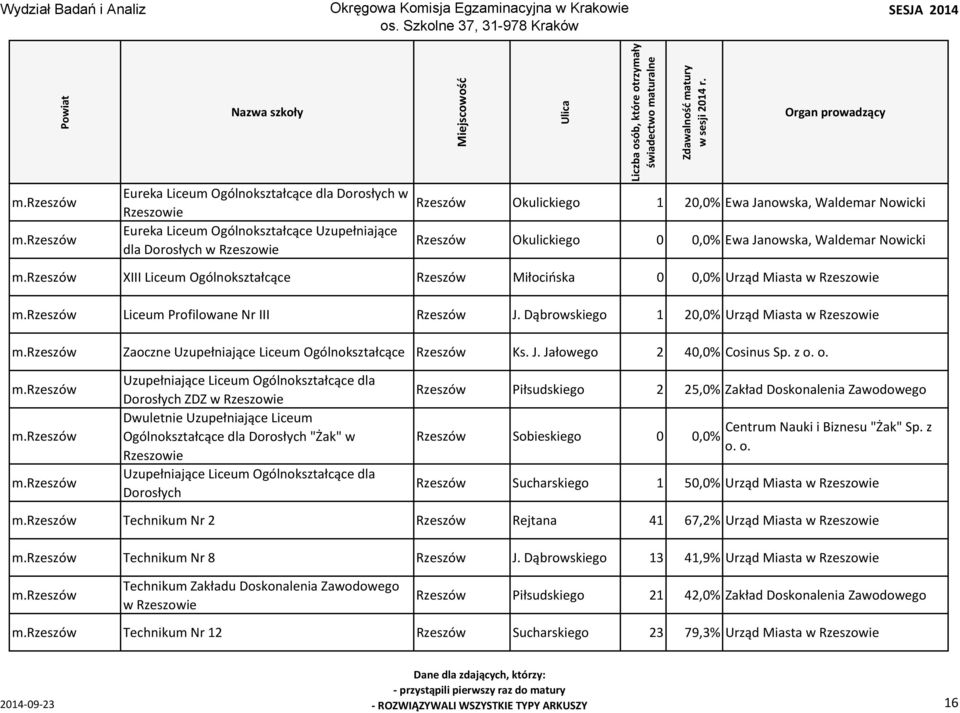 Wydział Badań i Analiz Okręgowa Komisja Egzaminacyjna w Krakowie os. Szkolne 37, 31-978 Kraków SESJA 2014

| Powiat | Nazwa szkoły | Miejscowość | Ulica | Liczba osób, które otrzymały świadectwo maturalne | Zdawalność matury w sesji 2014 r. | Organ prowadzący |
|---|---|---|---|---|---|---|
| m.Rzeszów | Eureka Liceum Ogólnokształcące dla Dorosłych w Rzeszowie | Rzeszów | Okulickiego | 1 | 20,0% | Ewa Janowska, Waldemar Nowicki |
| m.Rzeszów | Eureka Liceum Ogólnokształcące Uzupełniające dla Dorosłych w Rzeszowie | Rzeszów | Okulickiego | 0 | 0,0% | Ewa Janowska, Waldemar Nowicki |
| m.Rzeszów | XIII Liceum Ogólnokształcące | Rzeszów | Miłocińska | 0 | 0,0% | Urząd Miasta w Rzeszowie |
| m.Rzeszów | Liceum Profilowane Nr III | Rzeszów | J. Dąbrowskiego | 1 | 20,0% | Urząd Miasta w Rzeszowie |
| m.Rzeszów | Zaoczne Uzupełniające Liceum Ogólnokształcące | Rzeszów | Ks. J. Jałowego | 2 | 40,0% | Cosinus Sp. z o. o. |
| m.Rzeszów | Uzupełniające Liceum Ogólnokształcące dla Dorosłych ZDZ w Rzeszowie | Rzeszów | Piłsudskiego | 2 | 25,0% | Zakład Doskonalenia Zawodowego |
| m.Rzeszów | Dwuletnie Uzupełniające Liceum Ogólnokształcące dla Dorosłych "Żak" w Rzeszowie | Rzeszów | Sobieskiego | 0 | 0,0% | Centrum Nauki i Biznesu "Żak" Sp. z o. o. |
| m.Rzeszów | Uzupełniające Liceum Ogólnokształcące dla Dorosłych | Rzeszów | Sucharskiego | 1 | 50,0% | Urząd Miasta w Rzeszowie |
| m.Rzeszów | Technikum Nr 2 | Rzeszów | Rejtana | 41 | 67,2% | Urząd Miasta w Rzeszowie |
| m.Rzeszów | Technikum Nr 8 | Rzeszów | J. Dąbrowskiego | 13 | 41,9% | Urząd Miasta w Rzeszowie |
| m.Rzeszów | Technikum Zakładu Doskonalenia Zawodowego w Rzeszowie | Rzeszów | Piłsudskiego | 21 | 42,0% | Zakład Doskonalenia Zawodowego |
| m.Rzeszów | Technikum Nr 12 | Rzeszów | Sucharskiego | 23 | 79,3% | Urząd Miasta w Rzeszowie |

Dane dla zdających, którzy:
- przystąpili pierwszy raz do matury
- ROZWIĄZYWALI WSZYSTKIE TYPY ARKUSZY

2014-09-23 16